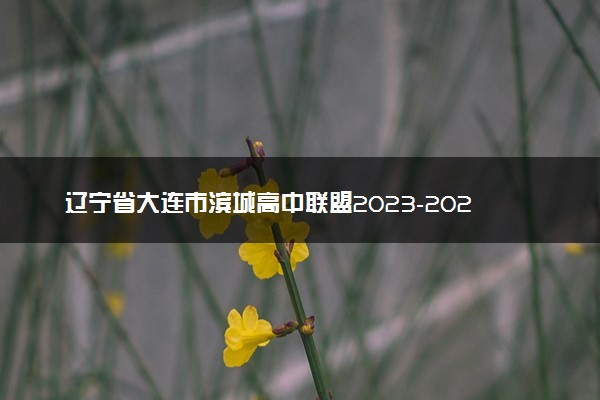 辽宁省大连市滨城高中联盟2023-202